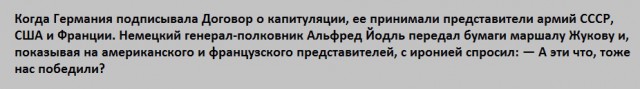 Когда Германия подписывала Договор о капитуляции, ее принимали представители армий СССР, США и Франции. Немецкий генерал-полковник Альфред Йодль передал бумаги маршалу Жукову и, показывая на американского и французского представителей, с иронией спросил: — А эти что, тоже нас победили?